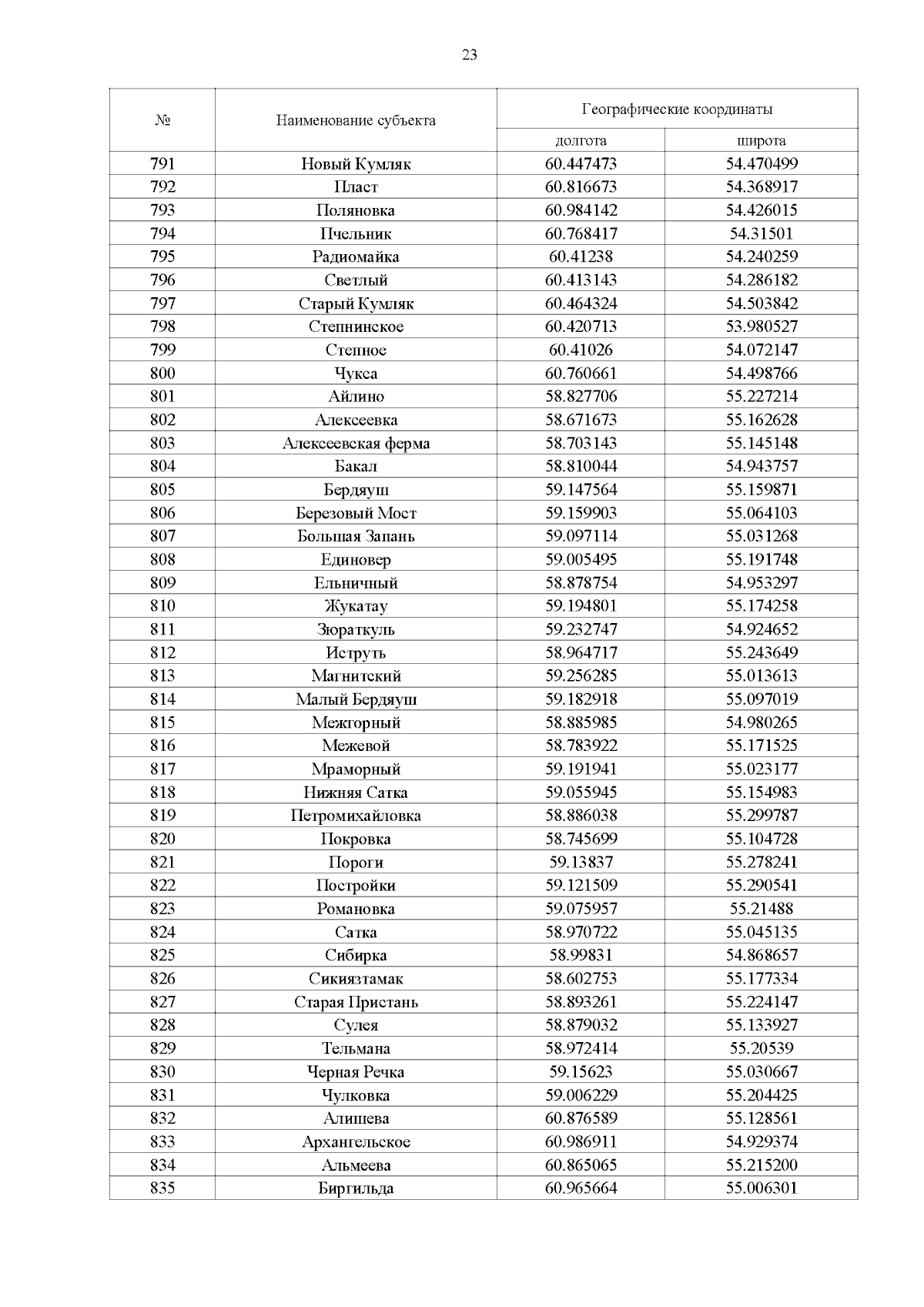 23

| № | Наименование субъекта | Географические координаты долгота | Географические координаты широта |
|---|---|---|---|
| 791 | Новый Кумляк | 60.447473 | 54.470499 |
| 792 | Пласт | 60.816673 | 54.368917 |
| 793 | Поляновка | 60.984142 | 54.426015 |
| 794 | Пчельник | 60.768417 | 54.31501 |
| 795 | Радиомайка | 60.41238 | 54.240259 |
| 796 | Светлый | 60.413143 | 54.286182 |
| 797 | Старый Кумляк | 60.464324 | 54.503842 |
| 798 | Степнинское | 60.420713 | 53.980527 |
| 799 | Степное | 60.41026 | 54.072147 |
| 800 | Чукса | 60.760661 | 54.498766 |
| 801 | Айлино | 58.827706 | 55.227214 |
| 802 | Алексеевка | 58.671673 | 55.162628 |
| 803 | Алексеевская ферма | 58.703143 | 55.145148 |
| 804 | Бакал | 58.810044 | 54.943757 |
| 805 | Бердяуш | 59.147564 | 55.159871 |
| 806 | Березовый Мост | 59.159903 | 55.064103 |
| 807 | Большая Запань | 59.097114 | 55.031268 |
| 808 | Единовер | 59.005495 | 55.191748 |
| 809 | Ельничный | 58.878754 | 54.953297 |
| 810 | Жукатау | 59.194801 | 55.174258 |
| 811 | Зюраткуль | 59.232747 | 54.924652 |
| 812 | Иструть | 58.964717 | 55.243649 |
| 813 | Магнитский | 59.256285 | 55.013613 |
| 814 | Малый Бердяуш | 59.182918 | 55.097019 |
| 815 | Межгорный | 58.885985 | 54.980265 |
| 816 | Межевой | 58.783922 | 55.171525 |
| 817 | Мраморный | 59.191941 | 55.023177 |
| 818 | Нижняя Сатка | 59.055945 | 55.154983 |
| 819 | Петромихайловка | 58.886038 | 55.299787 |
| 820 | Покровка | 58.745699 | 55.104728 |
| 821 | Пороги | 59.13837 | 55.278241 |
| 822 | Постройки | 59.121509 | 55.290541 |
| 823 | Романовка | 59.075957 | 55.21488 |
| 824 | Сатка | 58.970722 | 55.045135 |
| 825 | Сибирка | 58.99831 | 54.868657 |
| 826 | Сикиязтамак | 58.602753 | 55.177334 |
| 827 | Старая Пристань | 58.893261 | 55.224147 |
| 828 | Сулея | 58.879032 | 55.133927 |
| 829 | Тельмана | 58.972414 | 55.20539 |
| 830 | Черная Речка | 59.15623 | 55.030667 |
| 831 | Чулковка | 59.006229 | 55.204425 |
| 832 | Алишева | 60.876589 | 55.128561 |
| 833 | Архангельское | 60.986911 | 54.929374 |
| 834 | Альмеева | 60.865065 | 55.215200 |
| 835 | Биргильда | 60.965664 | 55.006301 |